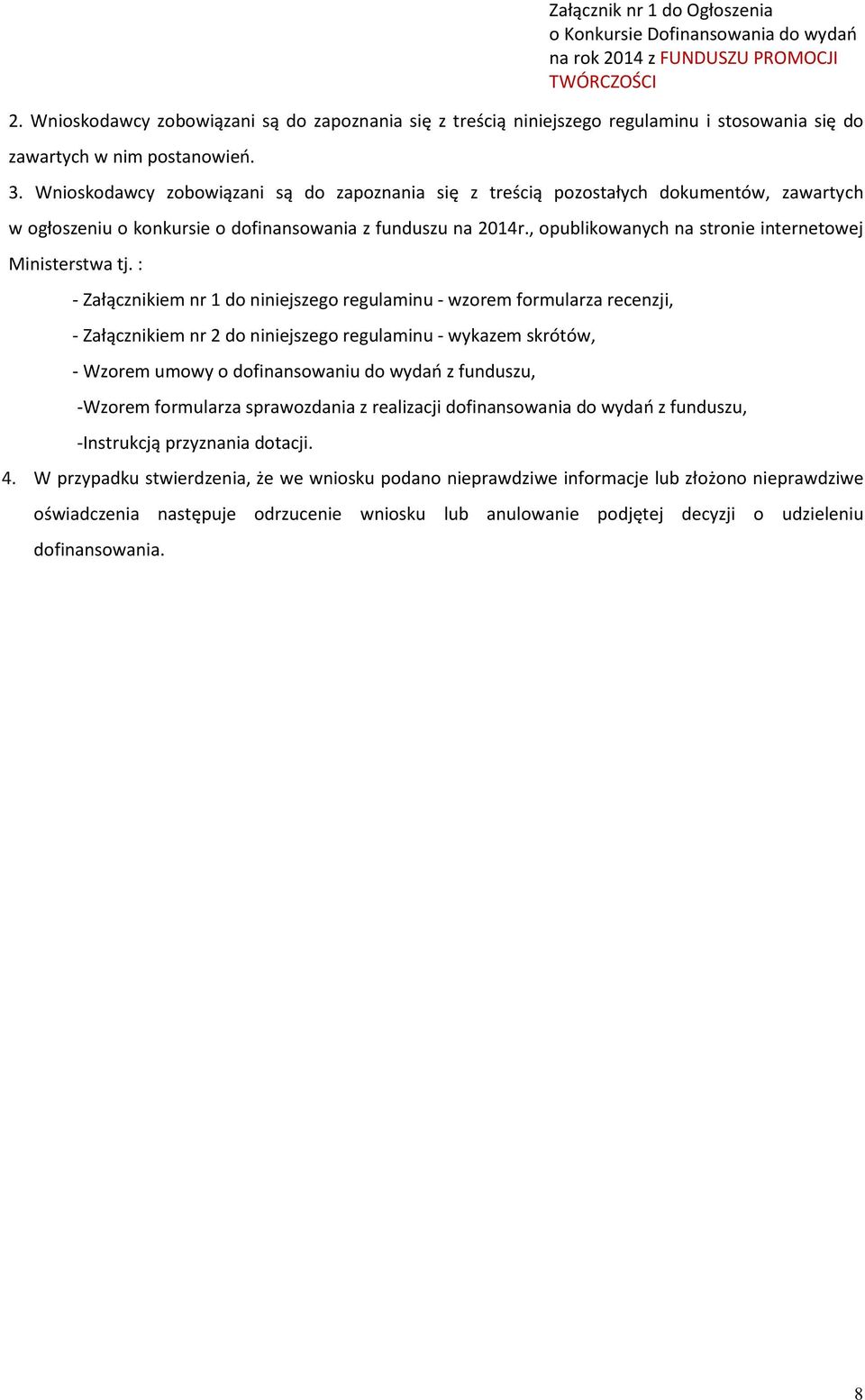 Załącznik nr 1 do Ogłoszenia
o Konkursie Dofinansowania do wydań
na rok 2014 z FUNDUSZU PROMOCJI
TWÓRCZOŚCI

2. Wnioskodawcy zobowiązani są do zapoznania się z treścią niniejszego regulaminu i stosowania się do zawartych w nim postanowień.

3. Wnioskodawcy zobowiązani są do zapoznania się z treścią pozostałych dokumentów, zawartych w ogłoszeniu o konkursie o dofinansowania z funduszu na 2014r., opublikowanych na stronie internetowej Ministerstwa tj. :

- Załącznikiem nr 1 do niniejszego regulaminu - wzorem formularza recenzji,

- Załącznikiem nr 2 do niniejszego regulaminu - wykazem skrótów,

- Wzorem umowy o dofinansowaniu do wydań z funduszu,

-Wzorem formularza sprawozdania z realizacji dofinansowania do wydań z funduszu,

-Instrukcją przyznania dotacji.

4. W przypadku stwierdzenia, że we wniosku podano nieprawdziwe informacje lub złożono nieprawdziwe oświadczenia następuje odrzucenie wniosku lub anulowanie podjętej decyzji o udzieleniu dofinansowania.

8